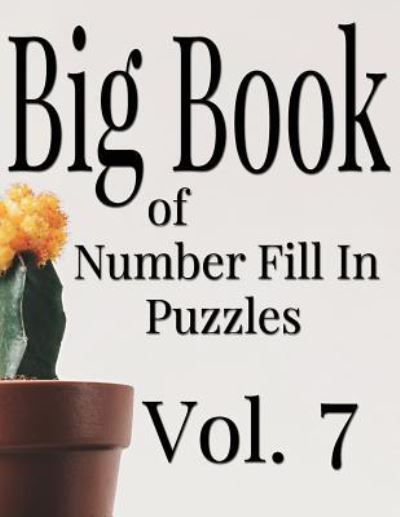 Big Book
of
Number Fill In
Puzzles

Vol. 7